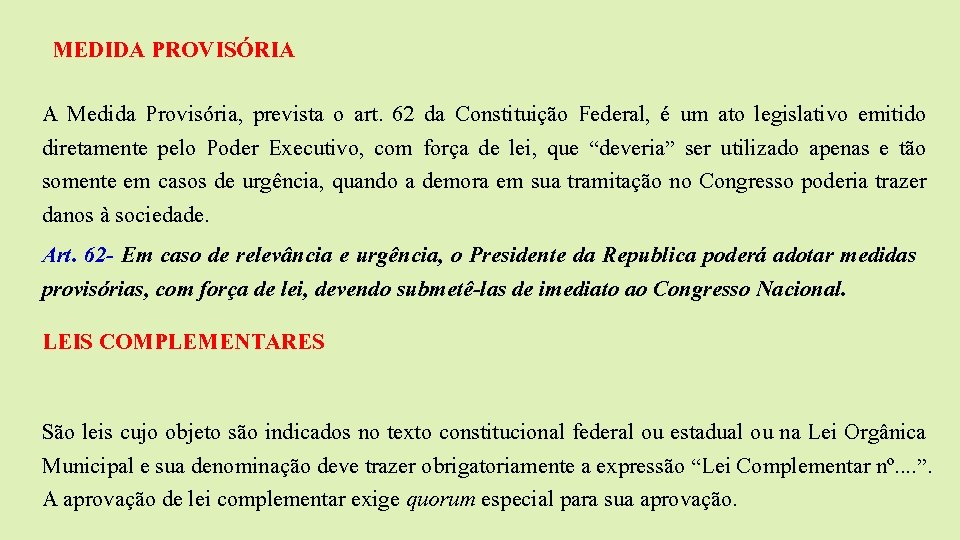 MEDIDA PROVISÓRIA

A Medida Provisória, prevista o art. 62 da Constituição Federal, é um ato legislativo emitido diretamente pelo Poder Executivo, com força de lei, que “deveria” ser utilizado apenas e tão somente em casos de urgência, quando a demora em sua tramitação no Congresso poderia trazer danos à sociedade.

Art. 62- Em caso de relevância e urgência, o Presidente da Republica poderá adotar medidas provisórias, com força de lei, devendo submetê-las de imediato ao Congresso Nacional.

LEIS COMPLEMENTARES

São leis cujo objeto são indicados no texto constitucional federal ou estadual ou na Lei Orgânica Municipal e sua denominação deve trazer obrigatoriamente a expressão “Lei Complementar nº....”. A aprovação de lei complementar exige quorum especial para sua aprovação.